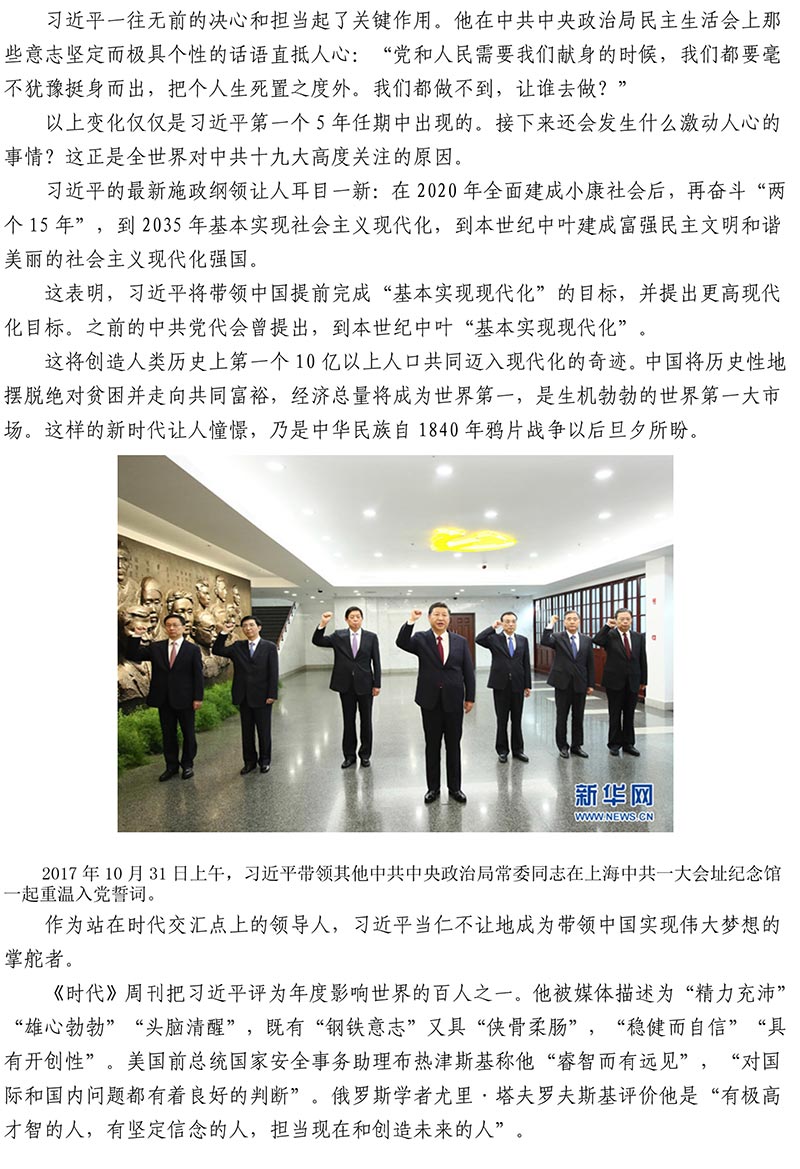 习近平一往无前的决心和担当起了关键作用。他在中共中央政治局民主生活会上那些意志坚定而极具个性的话语直抵人心：“党和人民需要我们献身的时候，我们都要毫不犹豫挺身而出，把个人生死置之度外。我们都做不到，让谁去做？”

以上变化仅仅是习近平第一个5年任期中出现的。接下来还会发生什么激动人心的事情？这正是全世界对中共十九大高度关注的原因。

习近平的最新施政纲领让人耳目一新：在2020年全面建成小康社会后，再奋斗“两个15年”，到2035年基本实现社会主义现代化，到本世纪中叶建成富强民主文明和谐美丽的社会主义现代化强国。

这表明，习近平将带领中国提前完成“基本实现现代化”的目标，并提出更高现代化目标。之前的中共党代会曾提出，到本世纪中叶“基本实现现代化”。

这将创造人类历史上第一个10亿以上人口共同迈入现代化的奇迹。中国将历史性地摆脱绝对贫困并走向共同富裕，经济总量将成为世界第一，是生机勃勃的世界第一大市场。这样的新时代让人憧憬，乃是中华民族自1840年鸦片战争以后旦夕所盼。

新华网
WWW.NEWS.CN

2017年10月31日上午，习近平带领其他中共中央政治局常委同志在上海中共一大会址纪念馆一起重温入党誓词。

作为站在时代交汇点上的领导人，习近平当仁不让地成为带领中国实现伟大梦想的掌舵者。

《时代》周刊把习近平评为年度影响世界的百人之一。他被媒体描述为“精力充沛”“雄心勃勃”“头脑清醒”，既有“钢铁意志”又具“侠骨柔肠”，“稳健而自信”“具有开创性”。美国前总统国家安全事务助理布热津斯基称他“睿智而有远见”，“对国际和国内问题都有着良好的判断”。俄罗斯学者尤里·塔夫罗夫斯基评价他是“有极高才智的人，有坚定信念的人，担当现在和创造未来的人”。